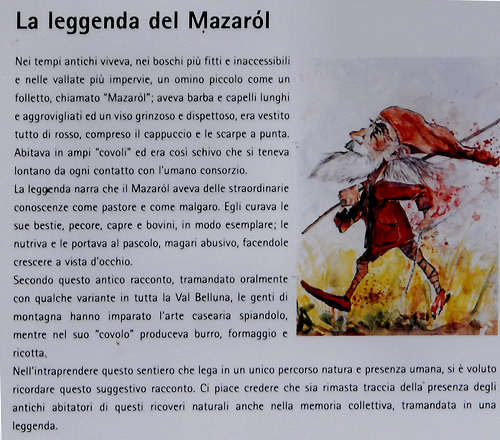 La leggenda del Mazaról

Nei tempi antichi viveva, nei boschi più fitti e inaccessibili e nelle vallate più impervie, un omino piccolo come un folletto, chiamato "Mazaról"; aveva barba e capelli lunghi e aggrovigliati ed un viso grinzoso e dispettoso, era vestito tutto di rosso, compreso il cappuccio e le scarpe a punta. Abitava in ampi "covoli" ed era così schivo che si teneva lontano da ogni contatto con l'umano consorzio.

La leggenda narra che il Mazaról aveva delle straordinarie conoscenze come pastore e come malgaro. Egli curava le sue bestie, pecore, capre e bovini, in modo esemplare; le nutriva e le portava al pascolo, magari abusivo, facendole crescere a vista d'occhio.

Secondo questo antico racconto, tramandato oralmente con qualche variante in tutta la Val Belluna, le genti di montagna hanno imparato l'arte casearia spiandolo, mentre nel suo "covolo" produceva burro, formaggio e ricotta.

Nell'intraprendere questo sentiero che lega in un unico percorso natura e presenza umana, si è voluto ricordare questo suggestivo racconto. Ci piace credere che sia rimasta traccia della presenza degli antichi abitatori di questi ricoveri naturali anche nella memoria collettiva, tramandata in una leggenda.